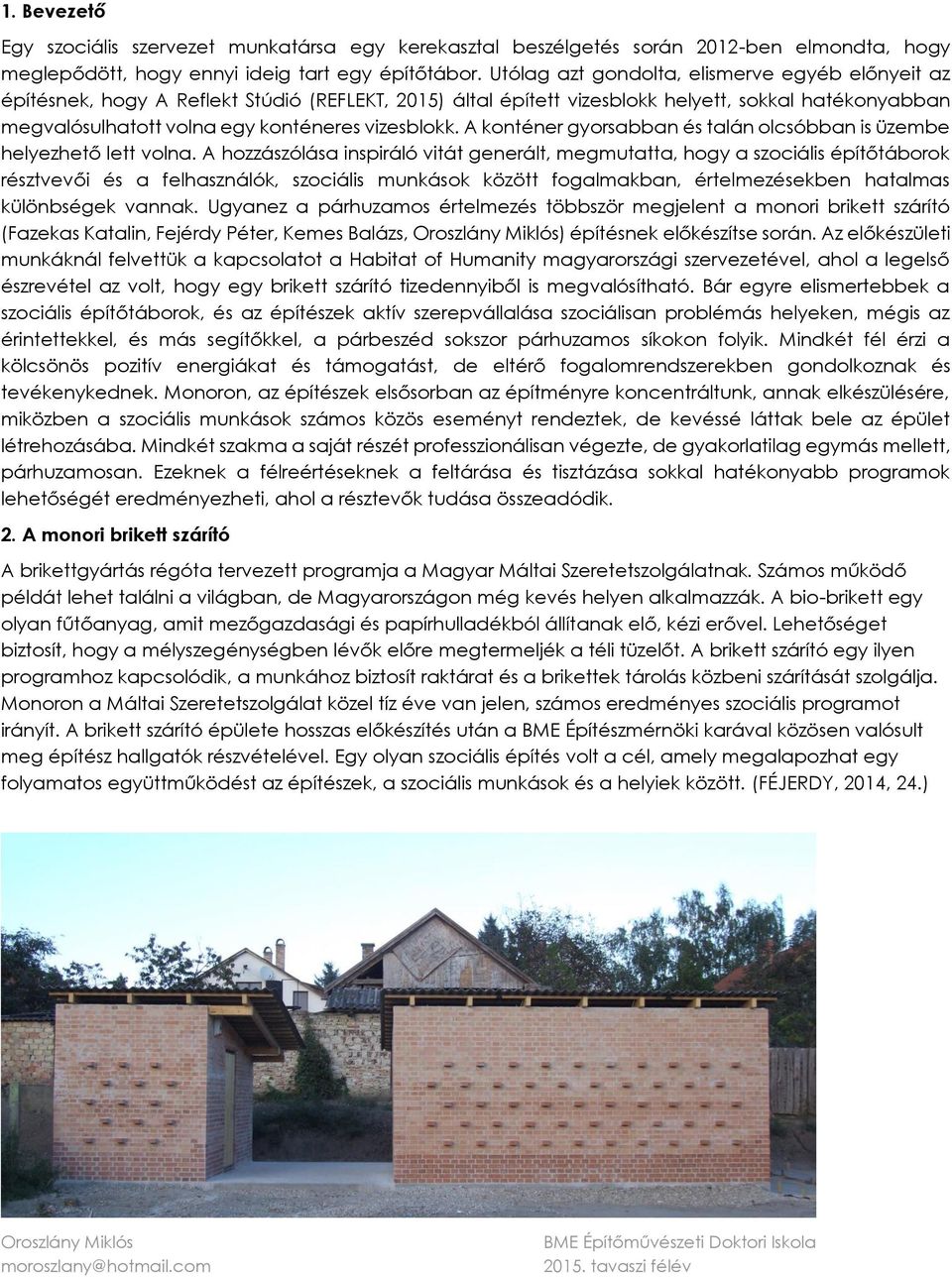 1. Bevezető

Egy szociális szervezet munkatársa egy kerekasztal beszélgetés során 2012-ben elmondta, hogy meglepődött, hogy ennyi ideig tart egy építőtábor. Utólag azt gondolta, elismerve egyéb előnyeit az építésnek, hogy A Reflekt Stúdió (REFLEKT, 2015) által épített vizesblokk helyett, sokkal hatékonyabban megvalósulhatott volna egy konténeres vizesblokk. A konténer gyorsabban és talán olcsóbban is üzembe helyezhető lett volna. A hozzászólása inspiráló vitát generált, megmutatta, hogy a szociális építőtáborok résztvevői és a felhasználók, szociális munkások között fogalmakban, értelmezésekben hatalmas különbségek vannak. Ugyanez a párhuzamos értelmezés többször megjelent a monori brikett szárító (Fazekas Katalin, Fejérdy Péter, Kemes Balázs, Oroszlány Miklós) építésnek előkészítse során. Az előkészületi munkáknál felvettük a kapcsolatot a Habitat of Humanity magyarországi szervezetével, ahol a legelső észrevétel az volt, hogy egy brikett szárító tizedennyiből is megvalósítható. Bár egyre elismertebbek a szociális építőtáborok, és az építészek aktív szerepvállalása szociálisan problémás helyeken, mégis az érintettekkel, és más segítőkkel, a párbeszéd sokszor párhuzamos síkokon folyik. Mindkét fél érzi a kölcsönös pozitív energiákat és támogatást, de eltérő fogalomrendszerekben gondolkoznak és tevékenykednek. Monoron, az építészek elsősorban az építményre koncentráltunk, annak elkészülésére, miközben a szociális munkások számos közös eseményt rendeztek, de kevéssé láttak bele az épület létrehozásába. Mindkét szakma a saját részét professzionálisan végezte, de gyakorlatilag egymás mellett, párhuzamosan. Ezeknek a félreértéseknek a feltárása és tisztázása sokkal hatékonyabb programok lehetőségét eredményezheti, ahol a résztevők tudása összeadódik.

2. A monori brikett szárító

A brikettgyártás régóta tervezett programja a Magyar Máltai Szeretetszolgálatnak. Számos működő példát lehet találni a világban, de Magyarországon még kevés helyen alkalmazzák. A bio-brikett egy olyan fűtőanyag, amit mezőgazdasági és papírhulladékból állítanak elő, kézi erővel. Lehetőséget biztosít, hogy a mélyszegénységben lévők előre megtermeljék a téli tüzelőt. A brikett szárító egy ilyen programhoz kapcsolódik, a munkához biztosít raktárat és a brikettek tárolás közbeni szárítását szolgálja. Monoron a Máltai Szeretetszolgálat közel tíz éve van jelen, számos eredményes szociális programot irányít. A brikett szárító épülete hosszas előkészítés után a BME Építészmérnöki karával közösen valósult meg építész hallgatók részvételével. Egy olyan szociális építés volt a cél, amely megalapozhat egy folyamatos együttműködést az építészek, a szociális munkások és a helyiek között. (FÉJERDY, 2014, 24.)

Oroszlány Miklós
moroszlany@hotmail.com

BME Építőművészeti Doktori Iskola
2015. tavaszi félév